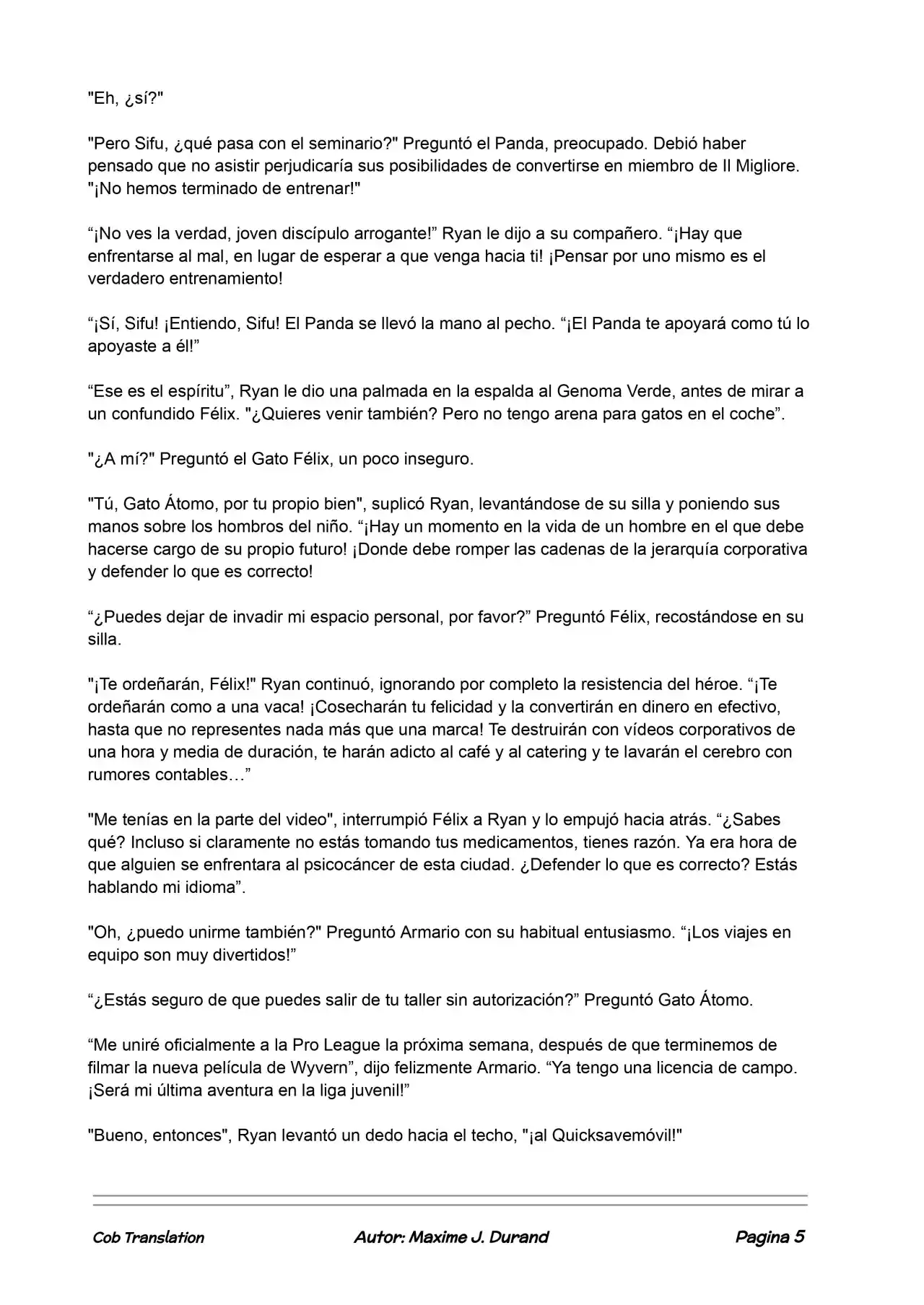 "Eh, ¿sí?"

"Pero Sifu, ¿qué pasa con el seminario?" Preguntó el Panda, preocupado. Debió haber pensado que no asistir perjudicaría sus posibilidades de convertirse en miembro de Il Migliore. "¡No hemos terminado de entrenar!"

“¡No ves la verdad, joven discípulo arrogante!” Ryan le dijo a su compañero. “¡Hay que enfrentarse al mal, en lugar de esperar a que venga hacia ti! ¡Pensar por uno mismo es el verdadero entrenamiento!

“¡Sí, Sifu! ¡Entiendo, Sifu! El Panda se llevó la mano al pecho. “¡El Panda te apoyará como tú lo apoyaste a él!”

“Ese es el espíritu”, Ryan le dio una palmada en la espalda al Genoma Verde, antes de mirar a un confundido Félix. "¿Quieres venir también? Pero no tengo arena para gatos en el coche”.

"¿A mí?" Preguntó el Gato Félix, un poco inseguro.

"Tú, Gato Átomo, por tu propio bien", suplicó Ryan, levantándose de su silla y poniendo sus manos sobre los hombros del niño. “¡Hay un momento en la vida de un hombre en el que debe hacerse cargo de su propio futuro! ¡Donde debe romper las cadenas de la jerarquía corporativa y defender lo que es correcto!

“¿Puedes dejar de invadir mi espacio personal, por favor?” Preguntó Félix, recostándose en su silla.

"¡Te ordeñarán, Félix!" Ryan continuó, ignorando por completo la resistencia del héroe. “¡Te ordeñarán como a una vaca! ¡Cosecharán tu felicidad y la convertirán en dinero en efectivo, hasta que no representes nada más que una marca! Te destruirán con vídeos corporativos de una hora y media de duración, te harán adicto al café y al catering y te lavarán el cerebro con rumores contables…”

"Me tenías en la parte del video", interrumpió Félix a Ryan y lo empujó hacia atrás. “¿Sabes qué? Incluso si claramente no estás tomando tus medicamentos, tienes razón. Ya era hora de que alguien se enfrentara al psicocáncer de esta ciudad. ¿Defender lo que es correcto? Estás hablando mi idioma”.

"Oh, ¿puedo unirme también?" Preguntó Armario con su habitual entusiasmo. “¡Los viajes en equipo son muy divertidos!”

“¿Estás seguro de que puedes salir de tu taller sin autorización?” Preguntó Gato Átomo.

“Me uniré oficialmente a la Pro League la próxima semana, después de que terminemos de filmar la nueva película de Wyvern”, dijo felizmente Armario. “Ya tengo una licencia de campo. ¡Será mi última aventura en la liga juvenil!”

"Bueno, entonces", Ryan levantó un dedo hacia el techo, "¡al Quicksavemóvil!"

Cob Translation Autor: Maxime J. Durand Pagina 5